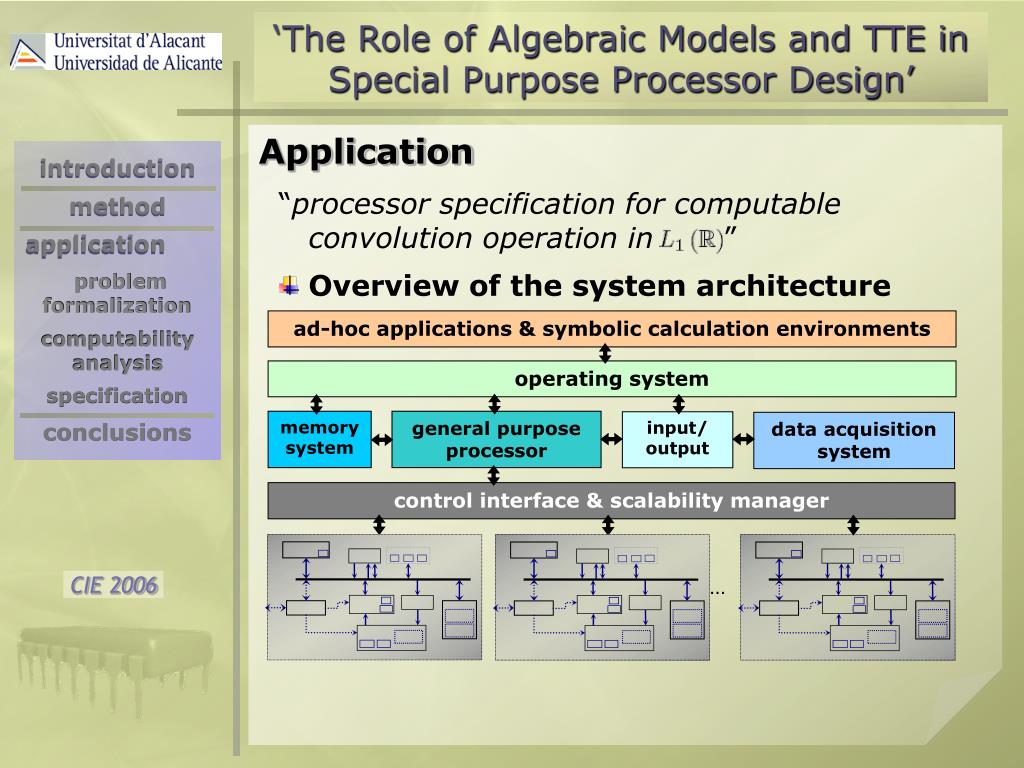 Universitat d'Alacant
Universidad de Alicante

‘The Role of Algebraic Models and TTE in Special Purpose Processor Design’

introduction
method
application
problem formalization
computability analysis
specification
conclusions

CIE 2006

Application

“processor specification for computable convolution operation in $L_1(\mathbb{R})$”

Overview of the system architecture

ad-hoc applications & symbolic calculation environments

operating system

memory system

general purpose processor

input/ output

data acquisition system

control interface & scalability manager

...